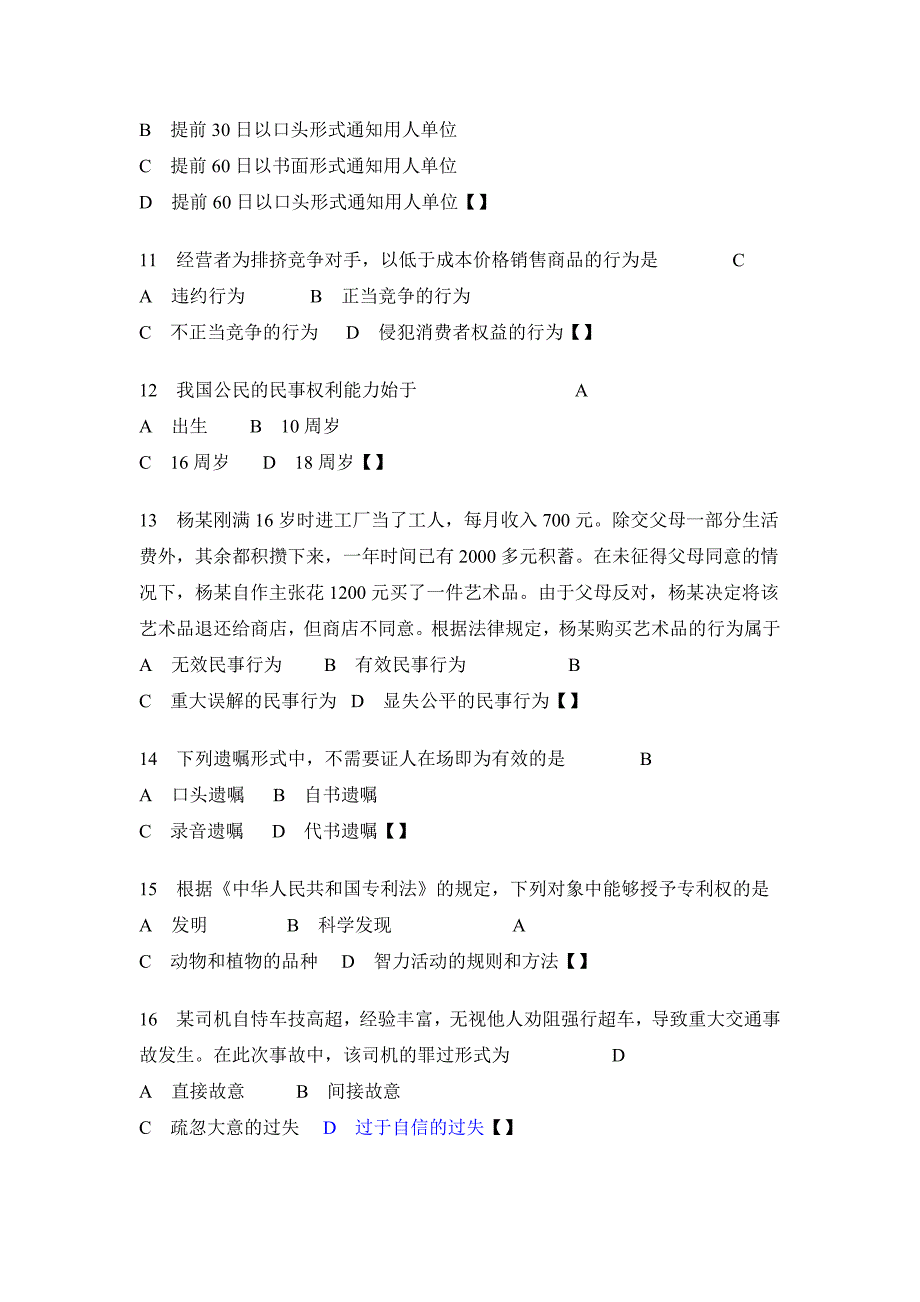 B　提前 30 日以口头形式通知用人单位
C　提前 60 日以书面形式通知用人单位
D　提前 60 日以口头形式通知用人单位【】

11　经营者为排挤竞争对手，以低于成本价格销售商品的行为是　　　　C
A　违约行为　　　B　正当竞争的行为
C　不正当竞争的行为　D　侵犯消费者权益的行为【】

12　我国公民的民事权利能力始于　　　　　　A
A　出生　　B　10 周岁
C　16 周岁　　D　18 周岁【】

13　杨某刚满 16 岁时进工厂当了工人，每月收入 700 元。除交父母一部分生活费外，其余都积攒下来，一年时间已有 2000 多元积蓄。在未征得父母同意的情况下，杨某自作主张花 1200 元买了一件艺术品。由于父母反对，杨某决定将该艺术品退还给商店，但商店不同意。根据法律规定，杨某购买艺术品的行为属于
A　无效民事行为　　B　有效民事行为　　　　　B
C　重大误解的民事行为　D　显失公平的民事行为【】

14　下列遗嘱形式中，不需要证人在场即为有效的是　　　　B
A　口头遗嘱　　B　自书遗嘱
C　录音遗嘱　　D　代书遗嘱【】

15　根据《中华人民共和国专利法》的规定，下列对象中能够授予专利权的是
A　发明　　　　B　科学发现　　　　　A
C　动物和植物的品种　D　智力活动的规则和方法【】

16　某司机自恃车技高超，经验丰富，无视他人劝阻强行超车，导致重大交通事故发生。在此次事故中，该司机的罪过形式为　　　　　　D
A　直接故意　　B　间接故意
C　疏忽大意的过失　D　过于自信的过失【】